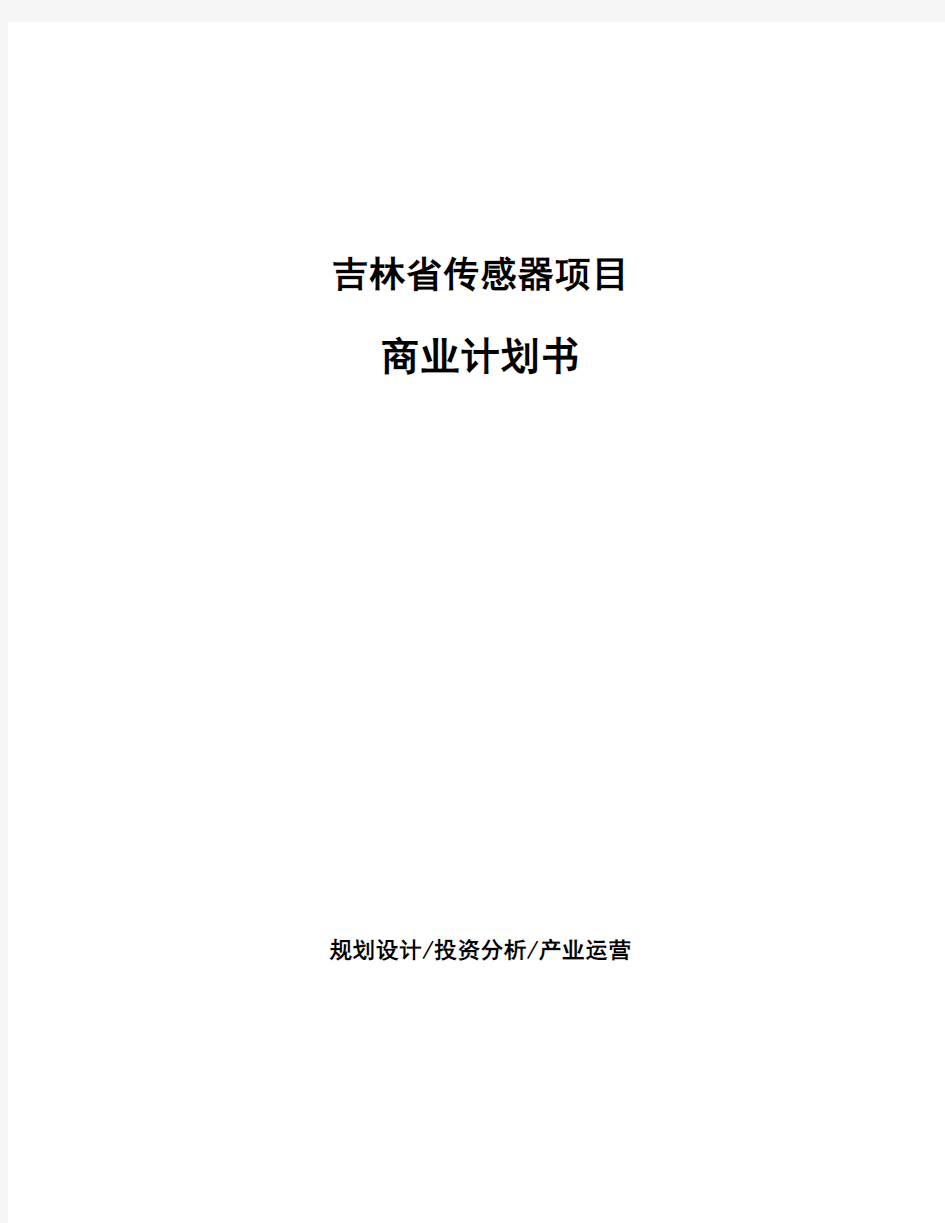 吉林省传感器项目

商业计划书

规划设计/投资分析/产业运营